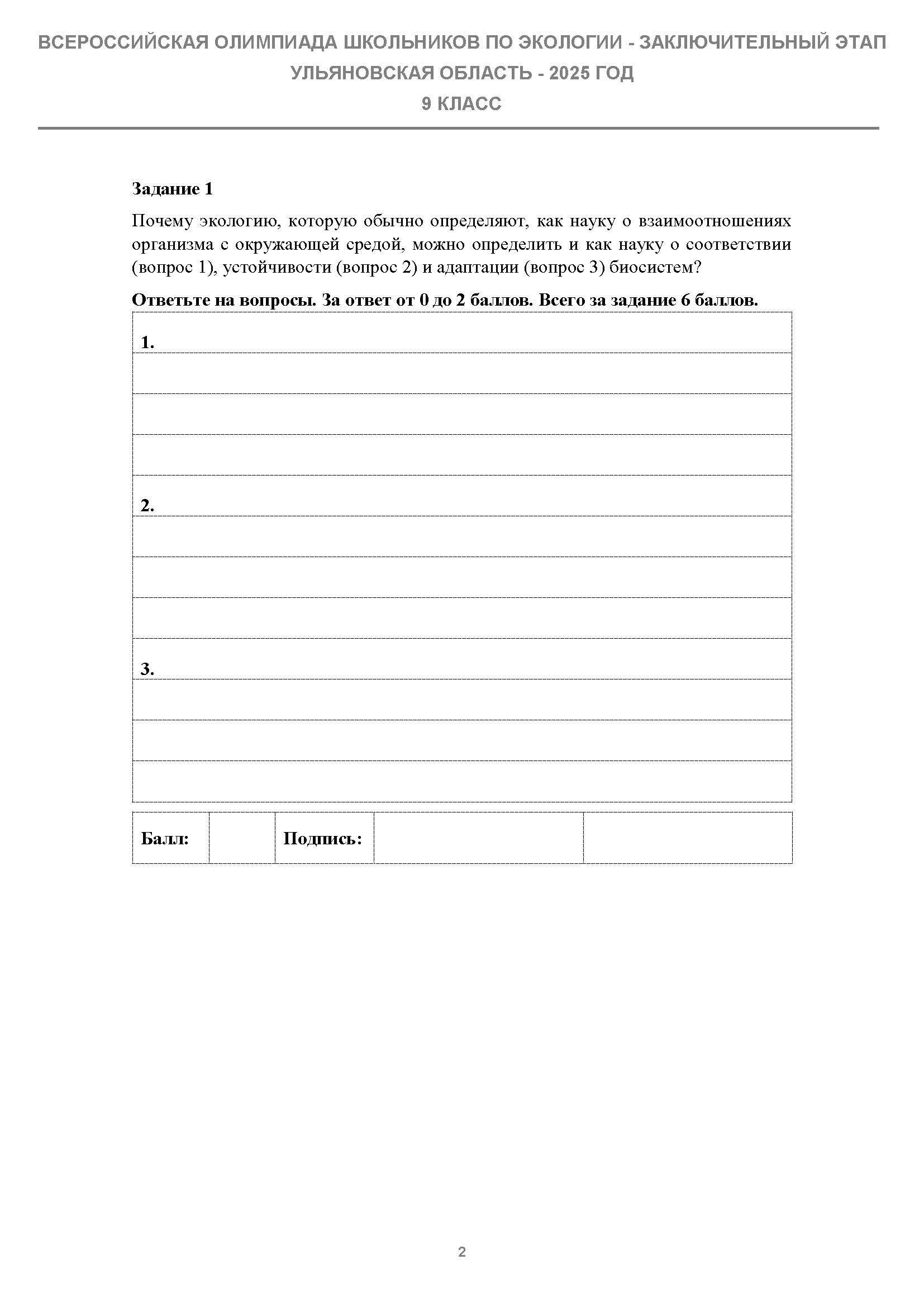 ВСЕРОССИЙСКАЯ ОЛИМПИАДА ШКОЛЬНИКОВ ПО ЭКОЛОГИИ - ЗАКЛЮЧИТЕЛЬНЫЙ ЭТАП
УЛЬЯНОВСКАЯ ОБЛАСТЬ - 2025 ГОД
9 КЛАСС

Задание 1

Почему экологию, которую обычно определяют, как науку о взаимоотношениях организма с окружающей средой, можно определить и как науку о соответствии (вопрос 1), устойчивости (вопрос 2) и адаптации (вопрос 3) биосистем?

Ответьте на вопросы. За ответ от 0 до 2 баллов. Всего за задание 6 баллов.

1.

2.

3.

| Балл: | | Подпись: | | |
|---|---|---|---|---|

2